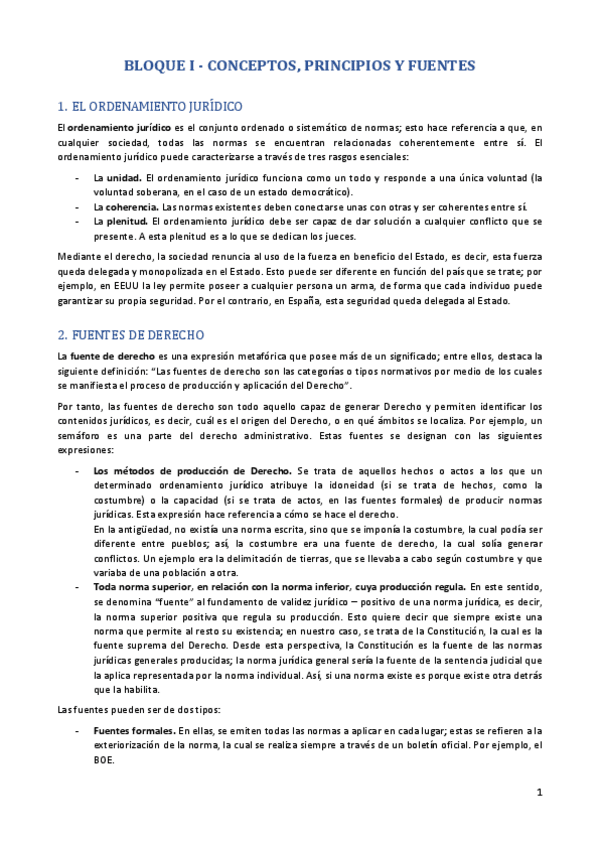 BLOQUE I - CONCEPTOS, PRINCIPIOS Y FUENTES

1. EL ORDENAMIENTO JURÍDICO

El ordenamiento jurídico es el conjunto ordenado o sistemático de normas; esto hace referencia a que, en cualquier sociedad, todas las normas se encuentran relacionadas coherentemente entre sí. El ordenamiento jurídico puede caracterizarse a través de tres rasgos esenciales:

- La unidad. El ordenamiento jurídico funciona como un todo y responde a una única voluntad (la voluntad soberana, en el caso de un estado democrático).
- La coherencia. Las normas existentes deben conectarse unas con otras y ser coherentes entre sí.
- La plenitud. El ordenamiento jurídico debe ser capaz de dar solución a cualquier conflicto que se presente. A esta plenitud es a lo que se dedican los jueces.

Mediante el derecho, la sociedad renuncia al uso de la fuerza en beneficio del Estado, es decir, esta fuerza queda delegada y monopolizada en el Estado. Esto puede ser diferente en función del país que se trate; por ejemplo, en EEUU la ley permite poseer a cualquier persona un arma, de forma que cada individuo puede garantizar su propia seguridad. Por el contrario, en España, esta seguridad queda delegada al Estado.

2. FUENTES DE DERECHO

La fuente de derecho es una expresión metafórica que posee más de un significado; entre ellos, destaca la siguiente definición: "Las fuentes de derecho son las categorías o tipos normativos por medio de los cuales se manifiesta el proceso de producción y aplicación del Derecho".

Por tanto, las fuentes de derecho son todo aquello capaz de generar Derecho y permiten identificar los contenidos jurídicos, es decir, cuál es el origen del Derecho, o en qué ámbitos se localiza. Por ejemplo, un semáforo es una parte del derecho administrativo. Estas fuentes se designan con las siguientes expresiones:

- Los métodos de producción de Derecho. Se trata de aquellos hechos o actos a los que un determinado ordenamiento jurídico atribuye la idoneidad (si se trata de hechos, como la costumbre) o la capacidad (si se trata de actos, en las fuentes formales) de producir normas jurídicas. Esta expresión hace referencia a cómo se hace el derecho.
En la antigüedad, no existía una norma escrita, sino que se imponía la costumbre, la cual podía ser diferente entre pueblos; así, la costumbre era una fuente de derecho, la cual solía generar conflictos. Un ejemplo era la delimitación de tierras, que se llevaba a cabo según costumbre y que variaba de una población a otra.
- Toda norma superior, en relación con la norma inferior, cuya producción regula. En este sentido, se denomina "fuente" al fundamento de validez jurídico – positivo de una norma jurídica, es decir, la norma superior positiva que regula su producción. Esto quiere decir que siempre existe una norma que permite al resto su existencia; en nuestro caso, se trata de la Constitución, la cual es la fuente suprema del Derecho. Desde esta perspectiva, la Constitución es la fuente de las normas jurídicas generales producidas; la norma jurídica general sería la fuente de la sentencia judicial que la aplica representada por la norma individual. Así, si una norma existe es porque existe otra detrás que la habilita.

Las fuentes pueden ser de dos tipos:

- Fuentes formales. En ellas, se emiten todas las normas a aplicar en cada lugar; estas se refieren a la exteriorización de la norma, la cual se realiza siempre a través de un boletín oficial. Por ejemplo, el BOE.

1